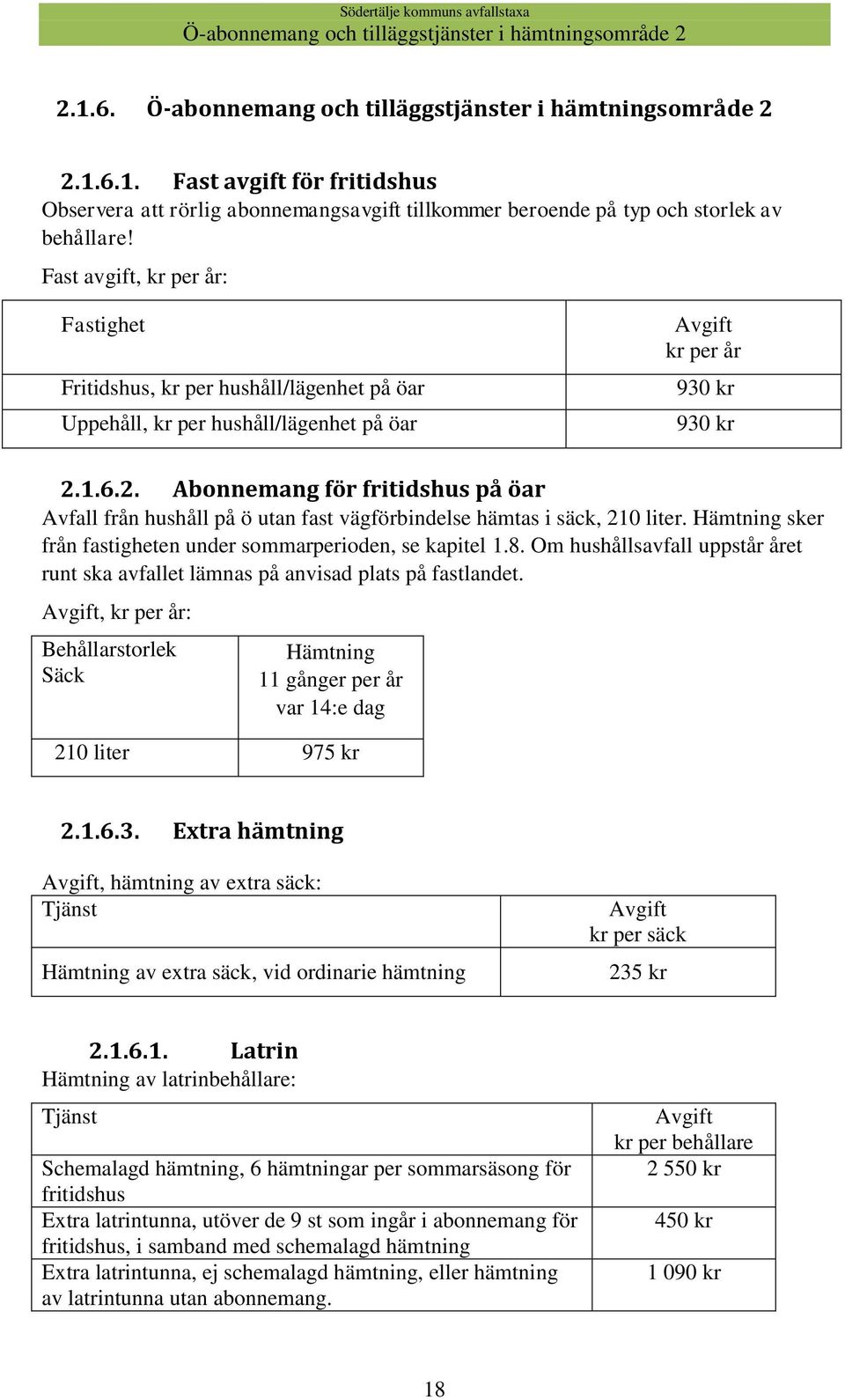 Södertälje kommuns avfallstaxa
Ö-abonnemang och tilläggstjänster i hämtningsområde 2

2.1.6. Ö-abonnemang och tilläggstjänster i hämtningsområde 2

2.1.6.1. Fast avgift för fritidshus
Observera att rörlig abonnemangsavgift tillkommer beroende på typ och storlek av behållare!

Fast avgift, kr per år:

| Fastighet | Avgift kr per år |
|---|---|
| Fritidshus, kr per hushåll/lägenhet på öar | 930 kr |
| Uppehåll, kr per hushåll/lägenhet på öar | 930 kr |

2.1.6.2. Abonnemang för fritidshus på öar
Avfall från hushåll på ö utan fast vägförbindelse hämtas i säck, 210 liter. Hämtning sker från fastigheten under sommarperioden, se kapitel 1.8. Om hushållsavfall uppstår året runt ska avfallet lämnas på anvisad plats på fastlandet.

Avgift, kr per år:

| Behållarstorlek Säck | Hämtning 11 gånger per år var 14:e dag |
|---|---|
| 210 liter | 975 kr |

2.1.6.3. Extra hämtning

Avgift, hämtning av extra säck:

| Tjänst | Avgift kr per säck |
|---|---|
| Hämtning av extra säck, vid ordinarie hämtning | 235 kr |

2.1.6.1. Latrin
Hämtning av latrinbehållare:

| Tjänst | Avgift kr per behållare |
|---|---|
| Schemalagd hämtning, 6 hämtningar per sommarsäsong för fritidshus | 2 550 kr |
| Extra latrintunna, utöver de 9 st som ingår i abonnemang för fritidshus, i samband med schemalagd hämtning | 450 kr |
| Extra latrintunna, ej schemalagd hämtning, eller hämtning av latrintunna utan abonnemang. | 1 090 kr |

18